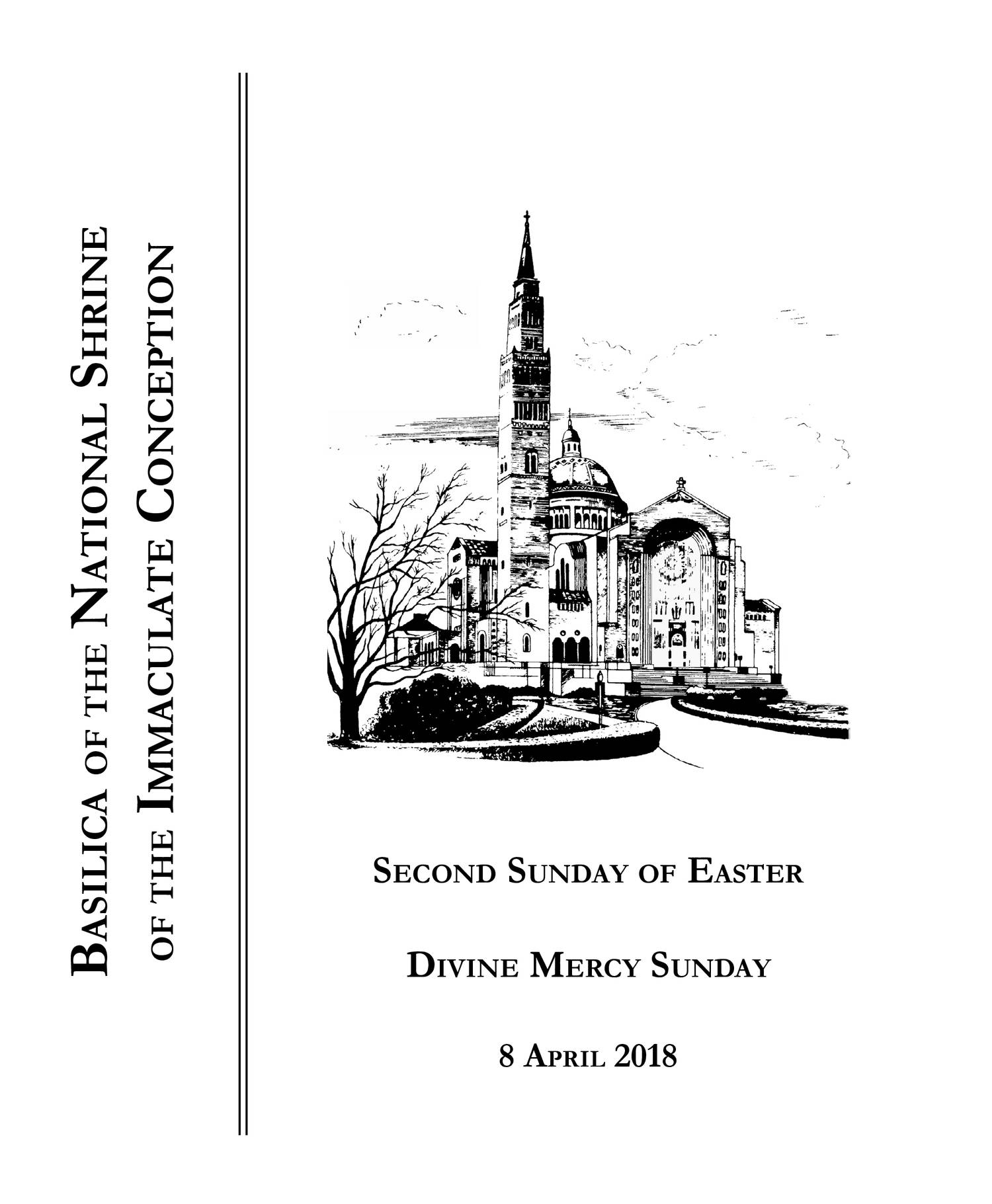 Basilica of the National Shrine
of the Immaculate Conception

Second Sunday of Easter

Divine Mercy Sunday

8 April 2018